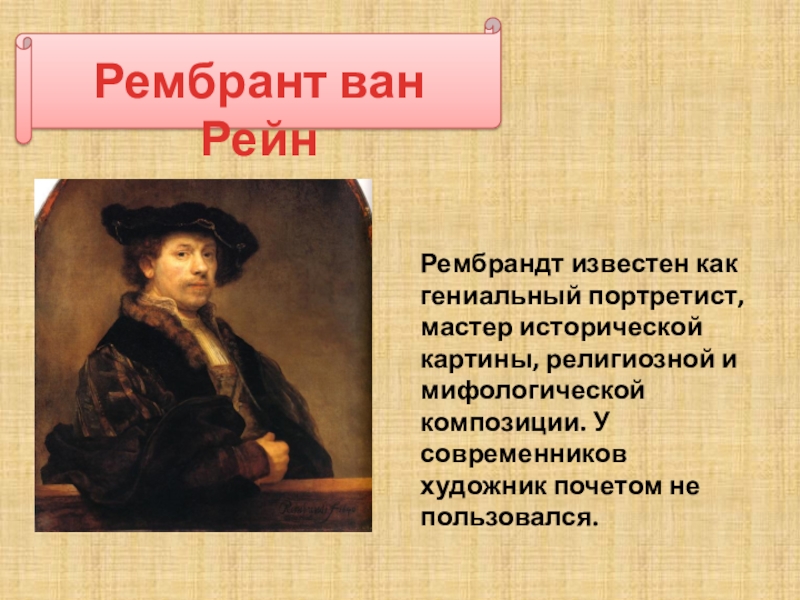 Рембрант ван Рейн

Рембрандт известен как гениальный портретист, мастер исторической картины, религиозной и мифологической композиции. У современников художник почетом не пользовался.